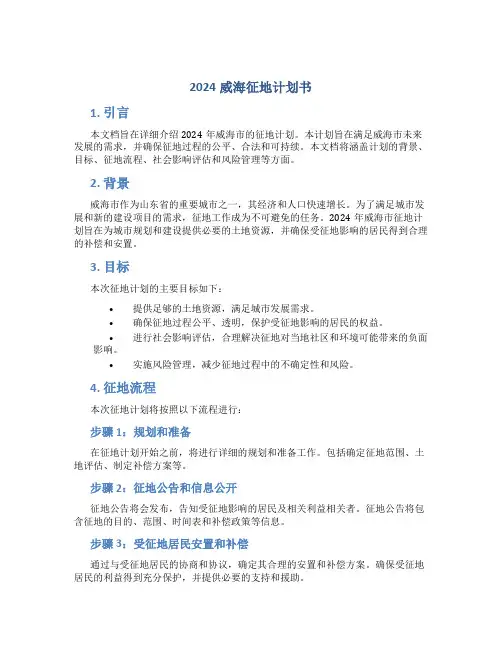 2024 威海征地计划书

1. 引言

本文档旨在详细介绍 2024 年威海市的征地计划。本计划旨在满足威海市未来发展的需求，并确保征地过程的公平、合法和可持续。本文档将涵盖计划的背景、目标、征地流程、社会影响评估和风险管理等方面。

2. 背景

威海市作为山东省的重要城市之一，其经济和人口快速增长。为了满足城市发展和新的建设项目的需求，征地工作成为不可避免的任务。2024 年威海市征地计划旨在为城市规划和建设提供必要的土地资源，并确保受征地影响的居民得到合理的补偿和安置。

3. 目标

本次征地计划的主要目标如下：

• 提供足够的土地资源，满足城市发展需求。
• 确保征地过程公平、透明，保护受征地影响的居民的权益。
• 进行社会影响评估，合理解决征地对当地社区和环境可能带来的负面影响。
• 实施风险管理，减少征地过程中的不确定性和风险。

4. 征地流程

本次征地计划将按照以下流程进行：

步骤 1：规划和准备

在征地计划开始之前，将进行详细的规划和准备工作。包括确定征地范围、土地评估、制定补偿方案等。

步骤 2：征地公告和信息公开

征地公告将会发布，告知受征地影响的居民及相关利益相关者。征地公告将包含征地的目的、范围、时间表和补偿政策等信息。

步骤 3：受征地居民安置和补偿

通过与受征地居民的协商和协议，确定其合理的安置和补偿方案。确保受征地居民的利益得到充分保护，并提供必要的支持和援助。